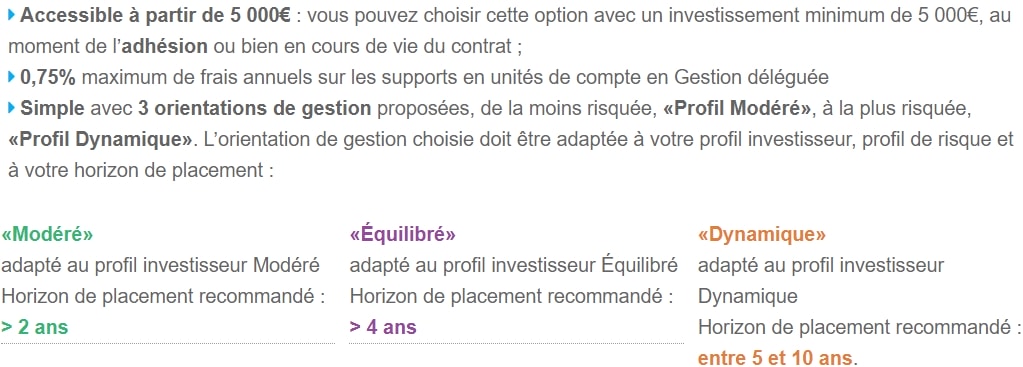 Accessible à partir de 5 000€ : vous pouvez choisir cette option avec un investissement minimum de 5 000€, au moment de l'adhésion ou bien en cours de vie du contrat ;

0,75% maximum de frais annuels sur les supports en unités de compte en Gestion déléguée

Simple avec 3 orientations de gestion proposées, de la moins risquée, «Profil Modéré», à la plus risquée, «Profil Dynamique». L'orientation de gestion choisie doit être adaptée à votre profil investisseur, profil de risque et à votre horizon de placement :

«Modéré»
adapté au profil investisseur Modéré
Horizon de placement recommandé :
> 2 ans

«Équilibré»
adapté au profil investisseur Équilibré
Horizon de placement recommandé :
> 4 ans

«Dynamique»
adapté au profil investisseur Dynamique
Horizon de placement recommandé :
entre 5 et 10 ans.